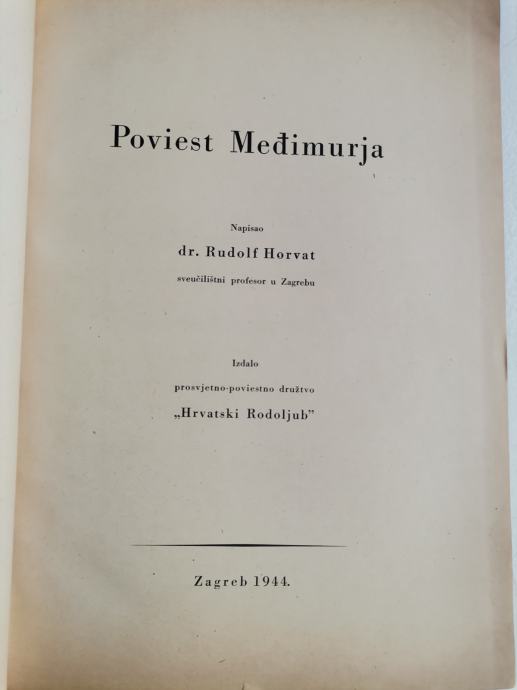 Poviest Međimurja

Napisao

dr. Rudolf Horvat

sveučilištni profesor u Zagrebu

Izdalo

prosvjetno-poviestno družtvo

„Hrvatski Rodoljub"

Zagreb 1944.